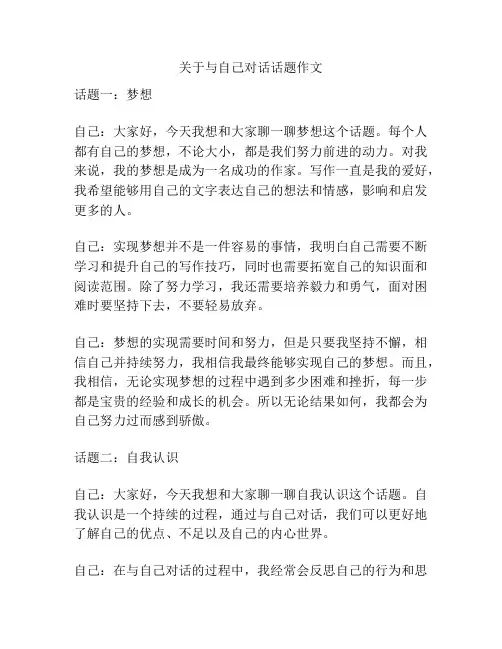 关于与自己对话话题作文

话题一：梦想

自己：大家好，今天我想和大家聊一聊梦想这个话题。每个人都有自己的梦想，不论大小，都是我们努力前进的动力。对我来说，我的梦想是成为一名成功的作家。写作一直是我的爱好，我希望能够用自己的文字表达自己的想法和情感，影响和启发更多的人。

自己：实现梦想并不是一件容易的事情，我明白自己需要不断学习和提升自己的写作技巧，同时也需要拓宽自己的知识面和阅读范围。除了努力学习，我还需要培养毅力和勇气，面对困难时要坚持下去，不要轻易放弃。

自己：梦想的实现需要时间和努力，但是只要我坚持不懈，相信自己并持续努力，我相信我最终能够实现自己的梦想。而且，我相信，无论实现梦想的过程中遇到多少困难和挫折，每一步都是宝贵的经验和成长的机会。所以无论结果如何，我都会为自己努力过而感到骄傲。

话题二：自我认识

自己：大家好，今天我想和大家聊一聊自我认识这个话题。自我认识是一个持续的过程，通过与自己对话，我们可以更好地了解自己的优点、不足以及自己的内心世界。

自己：在与自己对话的过程中，我经常会反思自己的行为和思